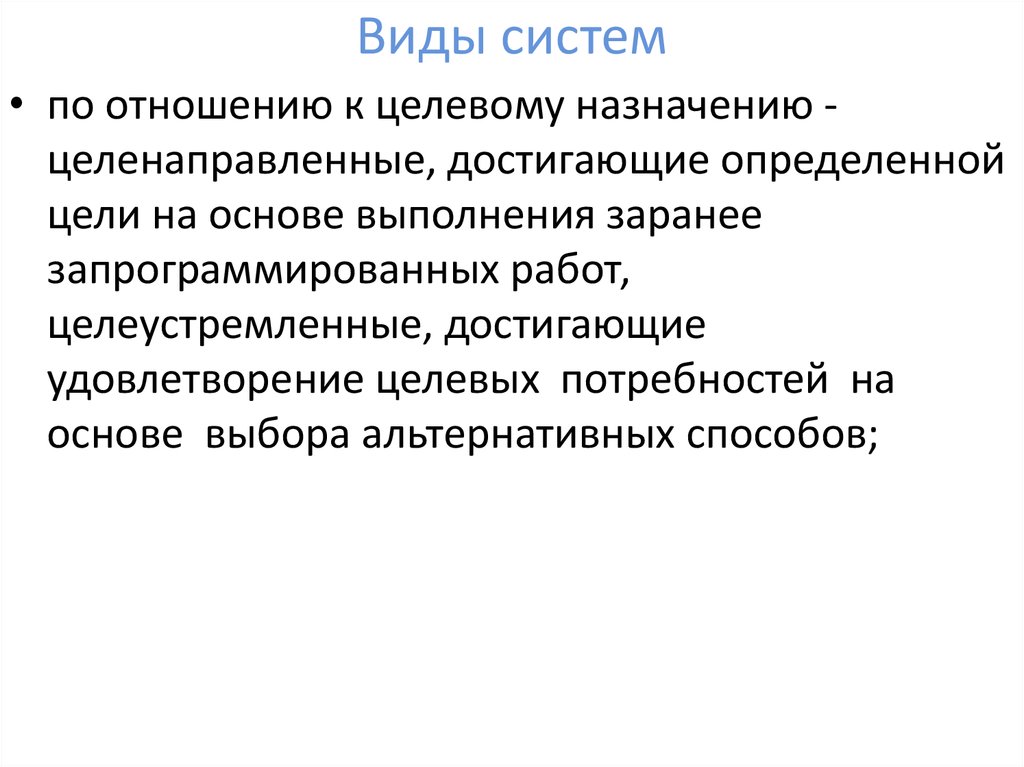 Виды систем

• по отношению к целевому назначению - целенаправленные, достигающие определенной цели на основе выполнения заранее запрограммированных работ, целеустремленные, достигающие удовлетворение целевых потребностей на основе выбора альтернативных способов;